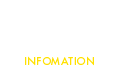 INFOMATION